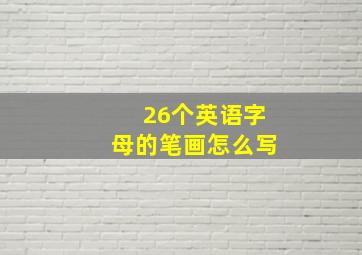 26个英语字母的笔画怎么写